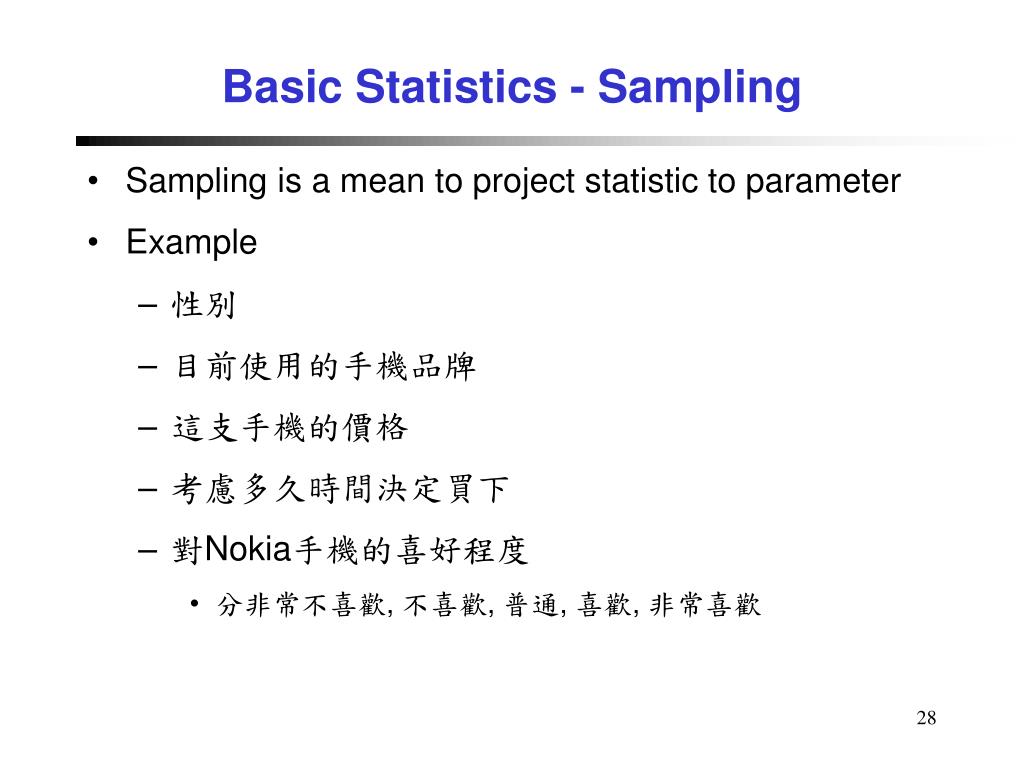 Basic Statistics - Sampling

• Sampling is a mean to project statistic to parameter
• Example
– 性別
– 目前使用的手機品牌
– 這支手機的價格
– 考慮多久時間決定買下
– 對Nokia手機的喜好程度
• 分非常不喜歡, 不喜歡, 普通, 喜歡, 非常喜歡

28